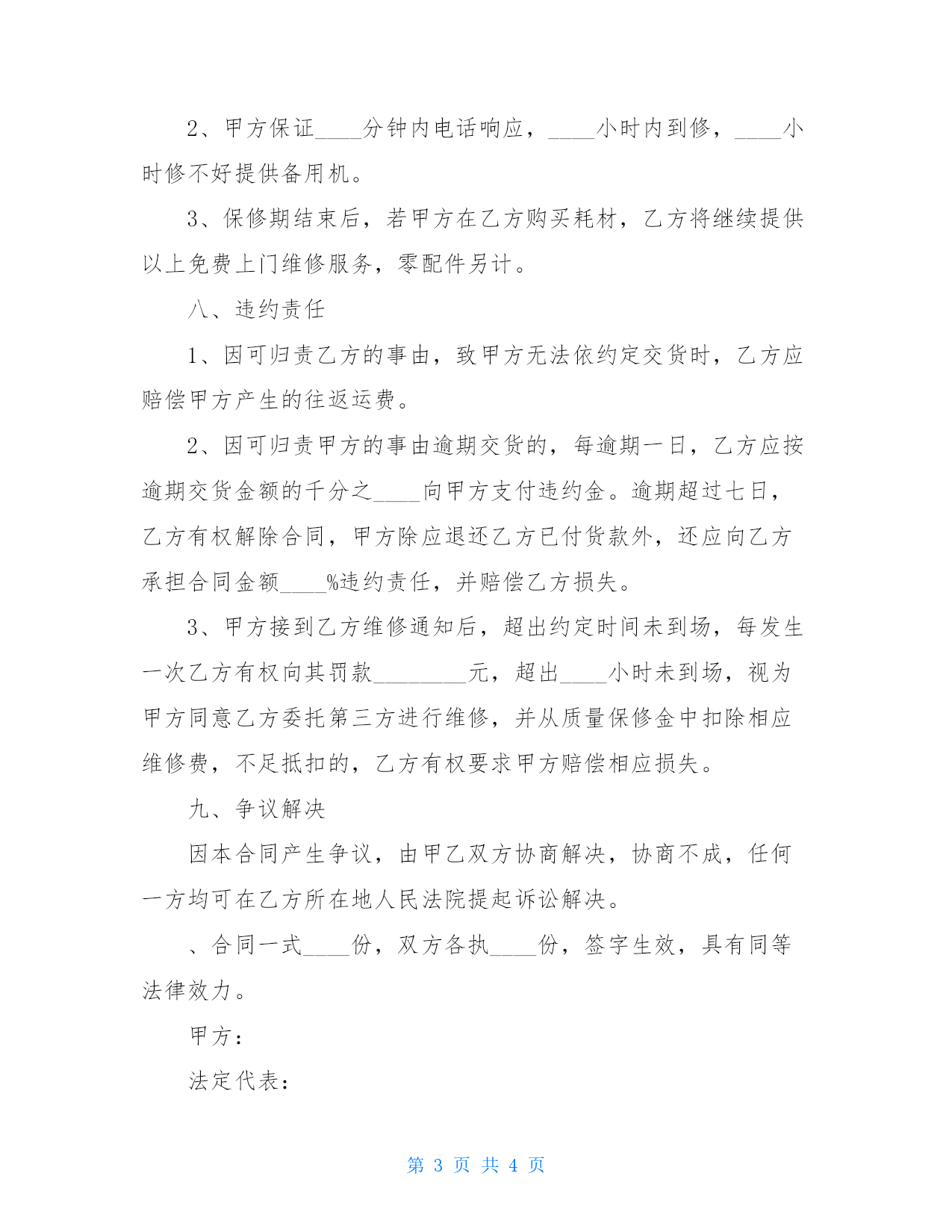 2、甲方保证____分钟内电话响应，____小时内到修，____小时修不好提供备用机。

3、保修期结束后，若甲方在乙方购买耗材，乙方将继续提供以上免费上门维修服务，零配件另计。

八、违约责任

1、因可归责乙方的事由，致甲方无法依约定交货时，乙方应赔偿甲方产生的往返运费。

2、因可归责甲方的事由逾期交货的，每逾期一日，乙方应按逾期交货金额的千分之____向甲方支付违约金。逾期超过七日，乙方有权解除合同，甲方除应退还乙方已付货款外，还应向乙方承担合同金额____%违约责任，并赔偿乙方损失。

3、甲方接到乙方维修通知后，超出约定时间未到场，每发生一次乙方有权向其罚款________元，超出____小时未到场，视为甲方同意乙方委托第三方进行维修，并从质量保修金中扣除相应维修费，不足抵扣的，乙方有权要求甲方赔偿相应损失。

九、争议解决

因本合同产生争议，由甲乙双方协商解决，协商不成，任何一方均可在乙方所在地人民法院提起诉讼解决。

、合同一式____份，双方各执____份，签字生效，具有同等法律效力。

甲方：

法定代表：

第 3 页 共 4 页